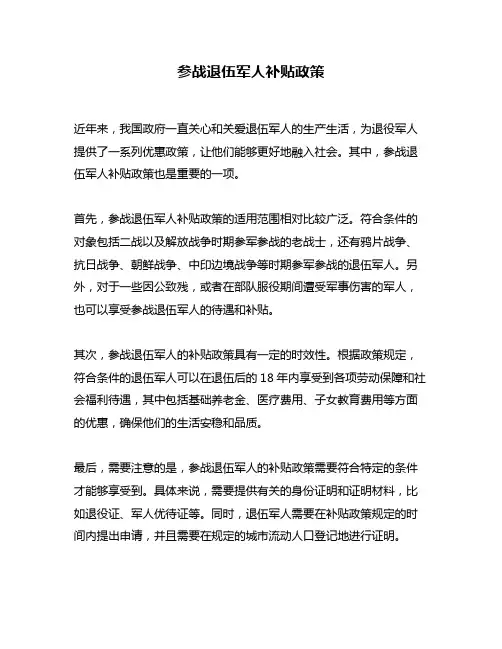 参战退伍军人补贴政策

近年来，我国政府一直关心和关爱退伍军人的生产生活，为退役军人提供了一系列优惠政策，让他们能够更好地融入社会。其中，参战退伍军人补贴政策也是重要的一项。

首先，参战退伍军人补贴政策的适用范围相对比较广泛。符合条件的对象包括二战以及解放战争时期参军参战的老战士，还有鸦片战争、抗日战争、朝鲜战争、中印边境战争等时期参军参战的退伍军人。另外，对于一些因公致残，或者在部队服役期间遭受军事伤害的军人，也可以享受参战退伍军人的待遇和补贴。

其次，参战退伍军人的补贴政策具有一定的时效性。根据政策规定，符合条件的退伍军人可以在退伍后的 18 年内享受到各项劳动保障和社会福利待遇，其中包括基础养老金、医疗费用、子女教育费用等方面的优惠，确保他们的生活安稳和品质。

最后，需要注意的是，参战退伍军人的补贴政策需要符合特定的条件才能够享受到。具体来说，需要提供有关的身份证明和证明材料，比如退役证、军人优待证等。同时，退伍军人需要在补贴政策规定的时间内提出申请，并且需要在规定的城市流动人口登记地进行证明。